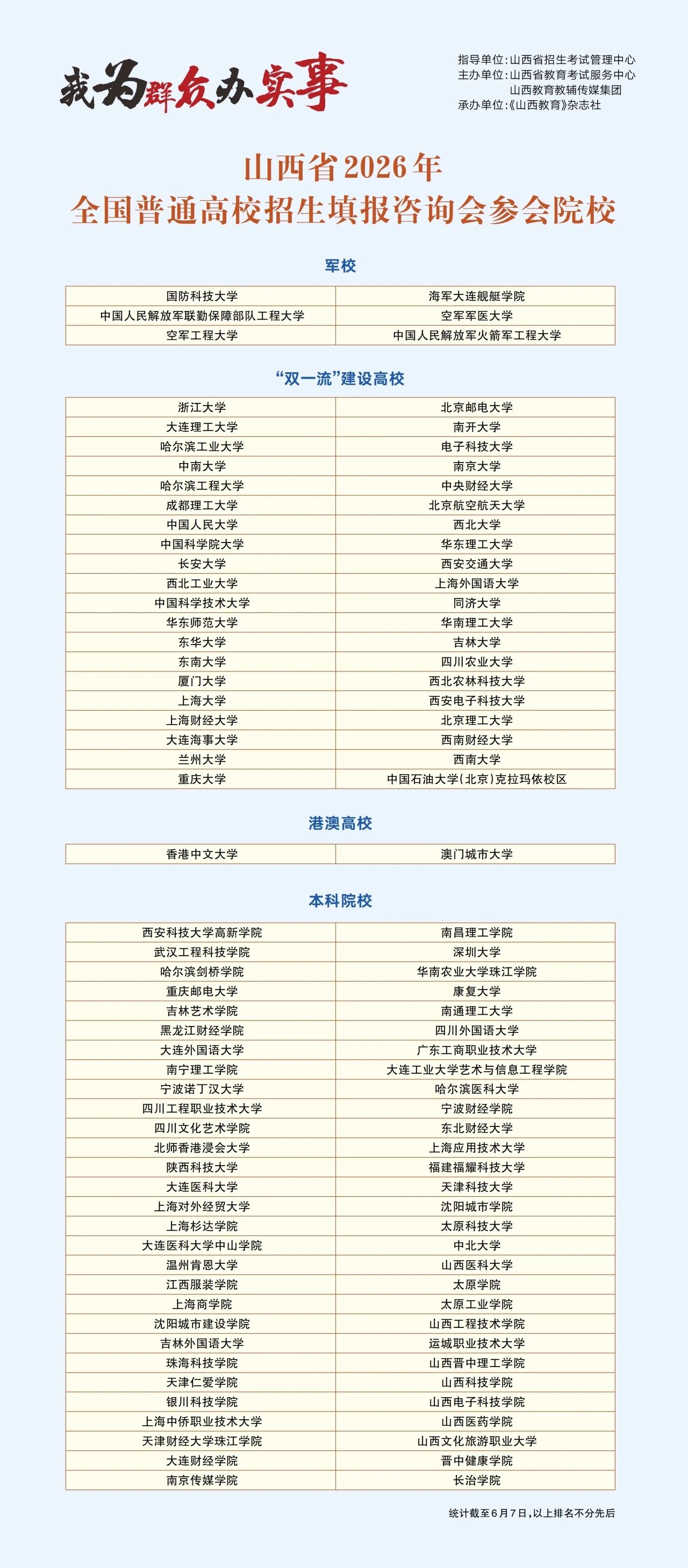 我为群众办实事

指导单位：山西省招生考试管理中心
主办单位：山西省教育考试服务中心
山西教育教辅传媒集团
承办单位：《山西教育》杂志社

山西省2026年
全国普通高校招生填报咨询会参会院校

军校

| 国防科技大学 | 海军大连舰艇学院 |
|---|---|
| 中国人民解放军联勤保障部队工程大学 | 空军军医大学 |
| 空军工程大学 | 中国人民解放军火箭军工程大学 |

“双一流”建设高校

| 浙江大学 | 北京邮电大学 |
|---|---|
| 大连理工大学 | 南开大学 |
| 哈尔滨工业大学 | 电子科技大学 |
| 中南大学 | 南京大学 |
| 哈尔滨工程大学 | 中央财经大学 |
| 成都理工大学 | 北京航空航天大学 |
| 中国人民大学 | 西北大学 |
| 中国科学院大学 | 华东理工大学 |
| 长安大学 | 西安交通大学 |
| 西北工业大学 | 上海外国语大学 |
| 中国科学技术大学 | 同济大学 |
| 华东师范大学 | 华南理工大学 |
| 东华大学 | 吉林大学 |
| 东南大学 | 四川农业大学 |
| 厦门大学 | 西北农林科技大学 |
| 上海大学 | 西安电子科技大学 |
| 上海财经大学 | 北京理工大学 |
| 大连海事大学 | 西南财经大学 |
| 兰州大学 | 西南大学 |
| 重庆大学 | 中国石油大学（北京）克拉玛依校区 |

港澳高校

| 香港中文大学 | 澳门城市大学 |
|---|---|

本科院校

| 西安科技大学高新学院 | 南昌理工学院 |
|---|---|
| 武汉工程科技学院 | 深圳大学 |
| 哈尔滨剑桥学院 | 华南农业大学珠江学院 |
| 重庆邮电大学 | 康复大学 |
| 吉林艺术学院 | 南通理工大学 |
| 黑龙江财经学院 | 四川外国语大学 |
| 大连外国语大学 | 广东工商职业技术大学 |
| 南宁理工学院 | 大连工业大学艺术与信息工程学院 |
| 宁波诺丁汉大学 | 哈尔滨医科大学 |
| 四川工程职业技术大学 | 宁波财经学院 |
| 四川文化艺术学院 | 东北财经大学 |
| 北师香港浸会大学 | 上海应用技术大学 |
| 陕西科技大学 | 福建福耀科技大学 |
| 大连医科大学 | 天津科技大学 |
| 上海对外经贸大学 | 沈阳城市学院 |
| 上海杉达学院 | 太原科技大学 |
| 大连医科大学中山学院 | 中北大学 |
| 温州肯恩大学 | 山西医科大学 |
| 江西服装学院 | 太原学院 |
| 上海商学院 | 太原工业学院 |
| 沈阳城市建设学院 | 山西工程技术学院 |
| 吉林外国语大学 | 运城职业技术大学 |
| 珠海科技学院 | 山西晋中理工学院 |
| 天津仁爱学院 | 山西科技学院 |
| 银川科技学院 | 山西电子科技学院 |
| 上海中侨职业技术大学 | 山西医药学院 |
| 天津财经大学珠江学院 | 山西文化旅游职业大学 |
| 大连财经学院 | 晋中健康学院 |
| 南京传媒学院 | 长治学院 |

统计截至6月7日，以上排名不分先后